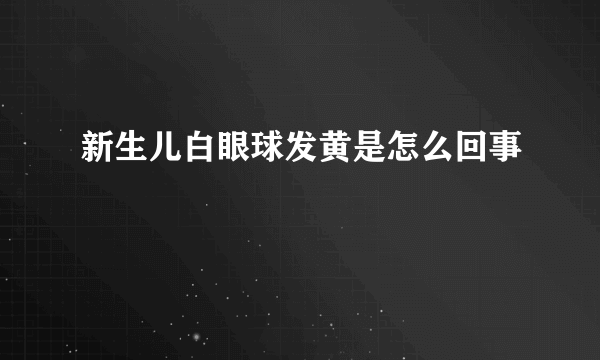 新生儿白眼球发黄是怎么回事